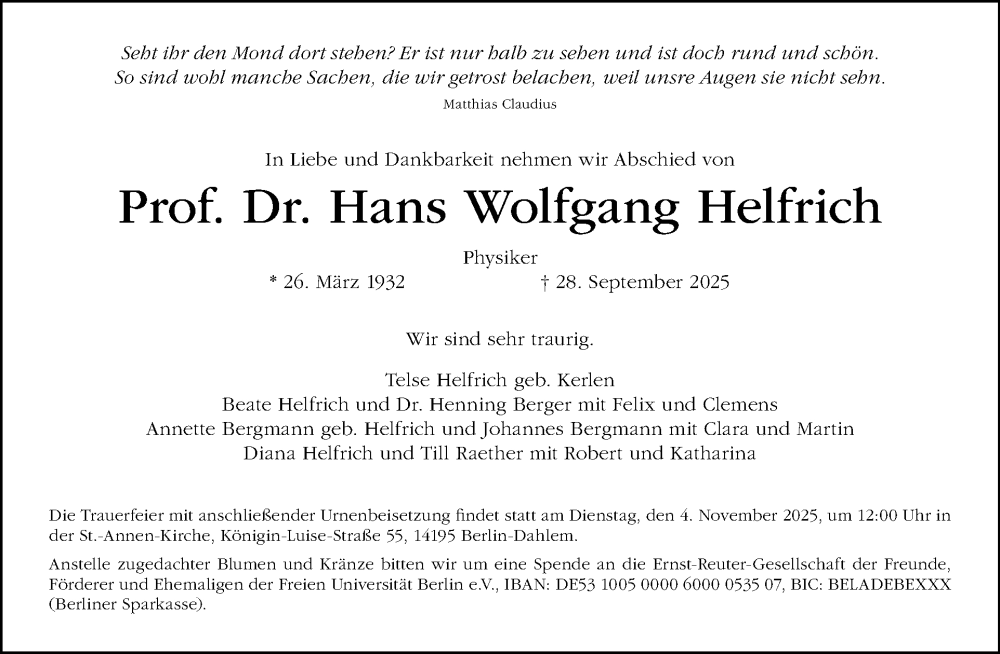 Seht ihr den Mond dort stehen? Er ist nur halb zu sehen und ist doch rund und schön.
So sind wohl manche Sachen, die wir getrost belachen, weil unsre Augen sie nicht sehn.

Matthias Claudius

In Liebe und Dankbarkeit nehmen wir Abschied von

Prof. Dr. Hans Wolfgang Helfrich

Physiker

* 26. März 1932 † 28. September 2025

Wir sind sehr traurig.

Telse Helfrich geb. Kerlen
Beate Helfrich und Dr. Henning Berger mit Felix und Clemens
Annette Bergmann geb. Helfrich und Johannes Bergmann mit Clara und Martin
Diana Helfrich und Till Raether mit Robert und Katharina

Die Trauerfeier mit anschließender Urnenbeisetzung findet statt am Dienstag, den 4. November 2025, um 12:00 Uhr in der St.-Annen-Kirche, Königin-Luise-Straße 55, 14195 Berlin-Dahlem.

Anstelle zugedachter Blumen und Kränze bitten wir um eine Spende an die Ernst-Reuter-Gesellschaft der Freunde, Förderer und Ehemaligen der Freien Universität Berlin e.V., IBAN: DE53 1005 0000 6000 0535 07, BIC: BELADEBEXXX (Berliner Sparkasse).